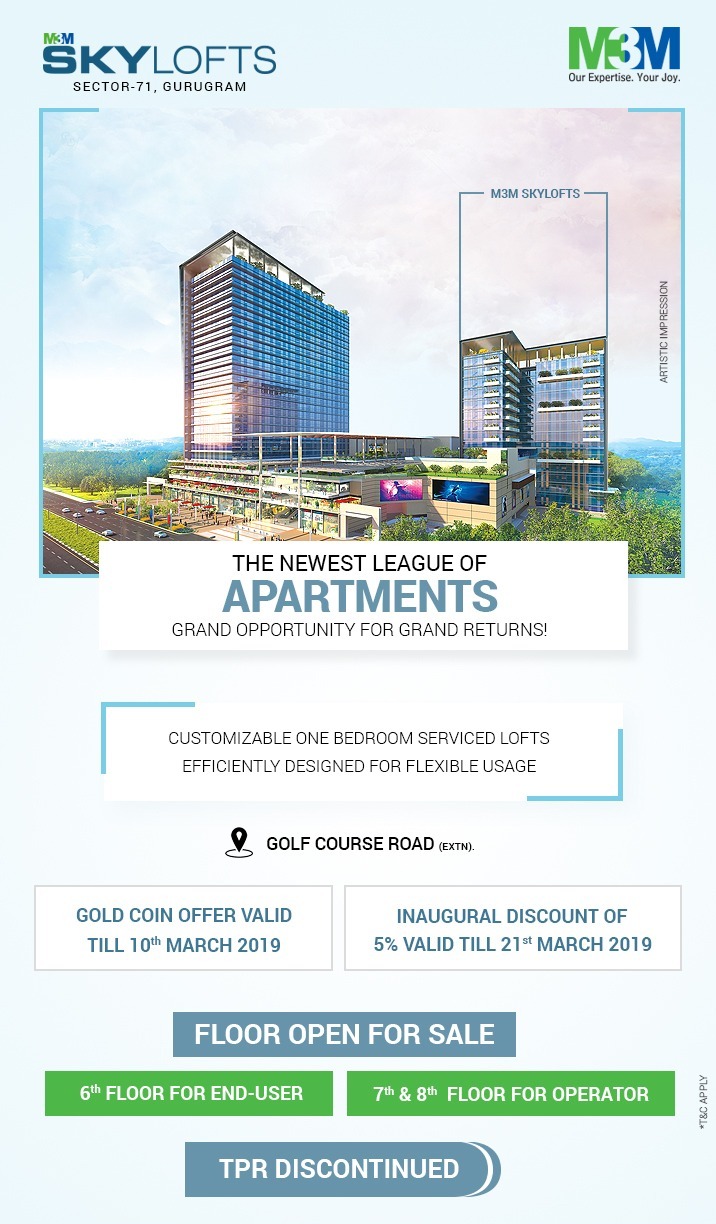 M3M SKYLOFTS
SECTOR-71, GURUGRAM

M3M
Our Expertise. Your Joy.

M3M SKYLOFTS

ARTISTIC IMPRESSION

THE NEWEST LEAGUE OF
APARTMENTS
GRAND OPPORTUNITY FOR GRAND RETURNS!

CUSTOMIZABLE ONE BEDROOM SERVICED LOFTS EFFICIENTLY DESIGNED FOR FLEXIBLE USAGE

GOLF COURSE ROAD (EXTN).

GOLD COIN OFFER VALID TILL 10$^{th}$ MARCH 2019

INAUGURAL DISCOUNT OF 5% VALID TILL 21$^{st}$ MARCH 2019

FLOOR OPEN FOR SALE

6$^{th}$ FLOOR FOR END-USER

7$^{th}$ & 8$^{th}$ FLOOR FOR OPERATOR

*T&C APPLY

TPR DISCONTINUED